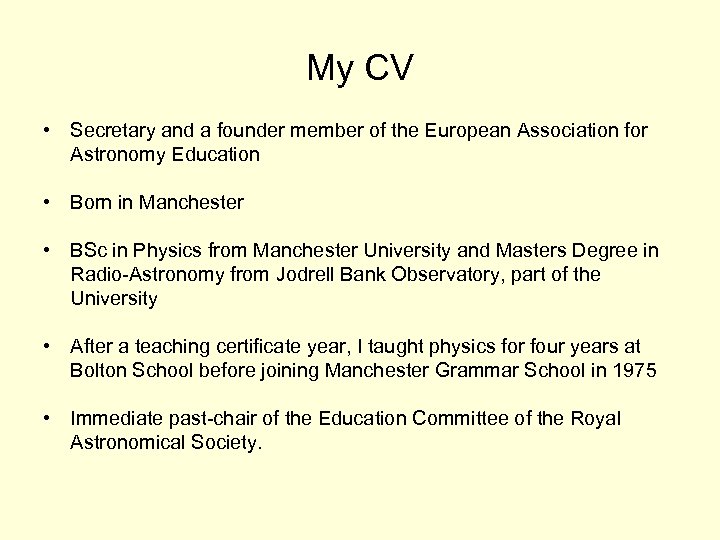 My CV

• Secretary and a founder member of the European Association for Astronomy Education

• Born in Manchester

• BSc in Physics from Manchester University and Masters Degree in Radio-Astronomy from Jodrell Bank Observatory, part of the University

• After a teaching certificate year, I taught physics for four years at Bolton School before joining Manchester Grammar School in 1975

• Immediate past-chair of the Education Committee of the Royal Astronomical Society.